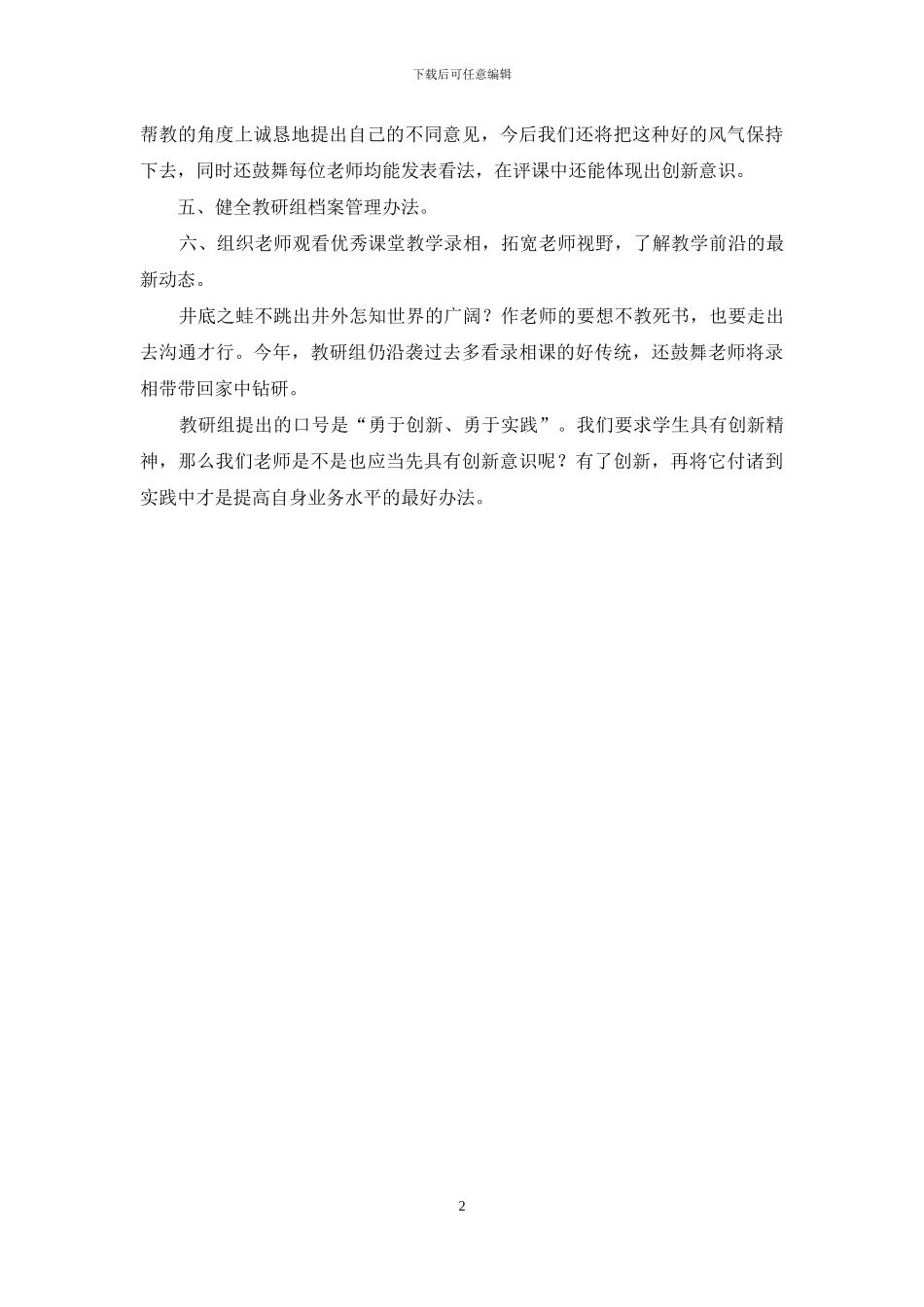 下载后可任意编辑

帮教的角度上诚恳地提出自己的不同意见，今后我们还将把这种好的风气保持下去，同时还鼓舞每位老师均能发表看法，在评课中还能体现出创新意识。

五、健全教研组档案管理办法。

六、组织老师观看优秀课堂教学录相，拓宽老师视野，了解教学前沿的最新动态。

井底之蛙不跳出井外怎知世界的广阔？作老师的要想不教死书，也要走出去沟通才行。今年，教研组仍沿袭过去多看录相课的好传统，还鼓舞老师将录相带带回家中钻研。

教研组提出的口号是“勇于创新、勇于实践”。我们要求学生具有创新精神，那么我们老师是不是也应当先具有创新意识呢？有了创新，再将它付诸到实践中才是提高自身业务水平的最好办法。

2